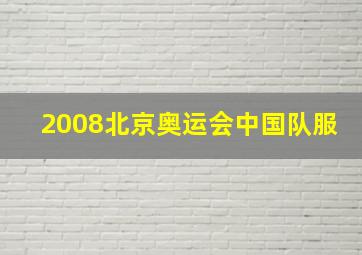 2008北京奥运会中国队服